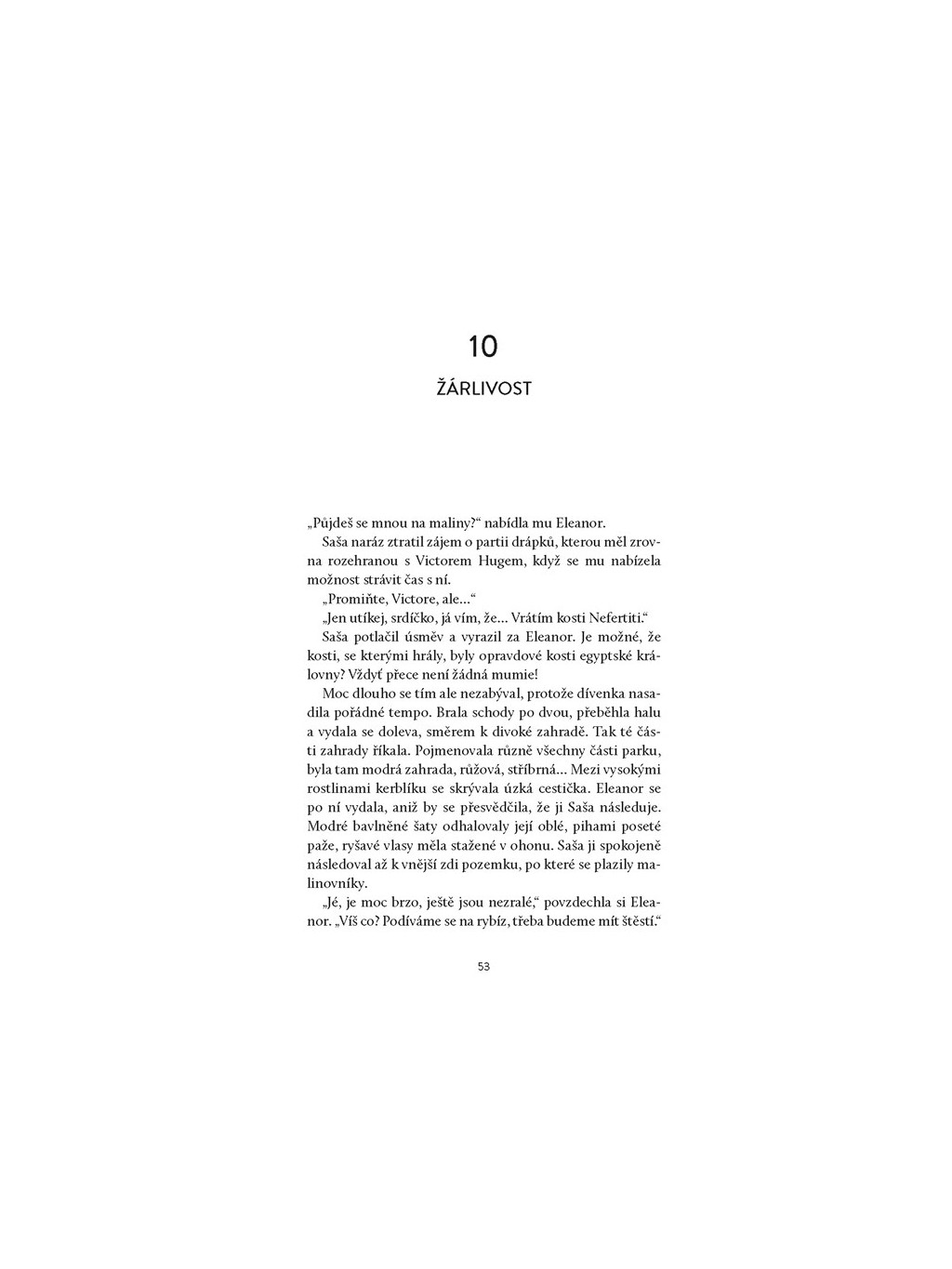 10

ŽÁRLIVOST

„Půjdeš se mnou na maliny?“ nabídla mu Eleanor.

Saša naráz ztratil zájem o partii drápků, kterou měl zrovna rozehranou s Victorem Hugem, když se mu nabízela možnost strávit čas s ní.

„Promiňte, Victore, ale…“

„Jen utíkej, srdíčko, já vím, že… Vrátím kosti Nefertiti.“

Saša potlačil úsměv a vyrazil za Eleanor. Je možné, že kosti, se kterými hrály, byly opravdové kosti egyptské královny? Vždyť přece není žádná mumie!

Moc dlouho se tím ale nezabýval, protože dívenka nasadila pořádné tempo. Brala schody po dvou, přeběhla halu a vydala se doleva, směrem k divoké zahradě. Tak té části zahrady říkala. Pojmenovala různě všechny části parku, byla tam modrá zahrada, růžová, stříbrná… Mezi vysokými rostlinami kerblíku se skrývala úzká cestička. Eleanor se po ní vydala, aniž by se přesvědčila, že ji Saša následuje. Modré bavlněné šaty odhalovaly její oblé, pihami poseté paže, ryšavé vlasy měla stažené v ohonu. Saša ji spokojeně následoval až k vnější zdi pozemku, po které se plazily malinovníky.

„Jé, je moc brzo, ještě jsou nezralé,“ povzdechla si Eleanor. „Víš co? Podíváme se na rybíz, třeba budeme mít štěstí.“

53